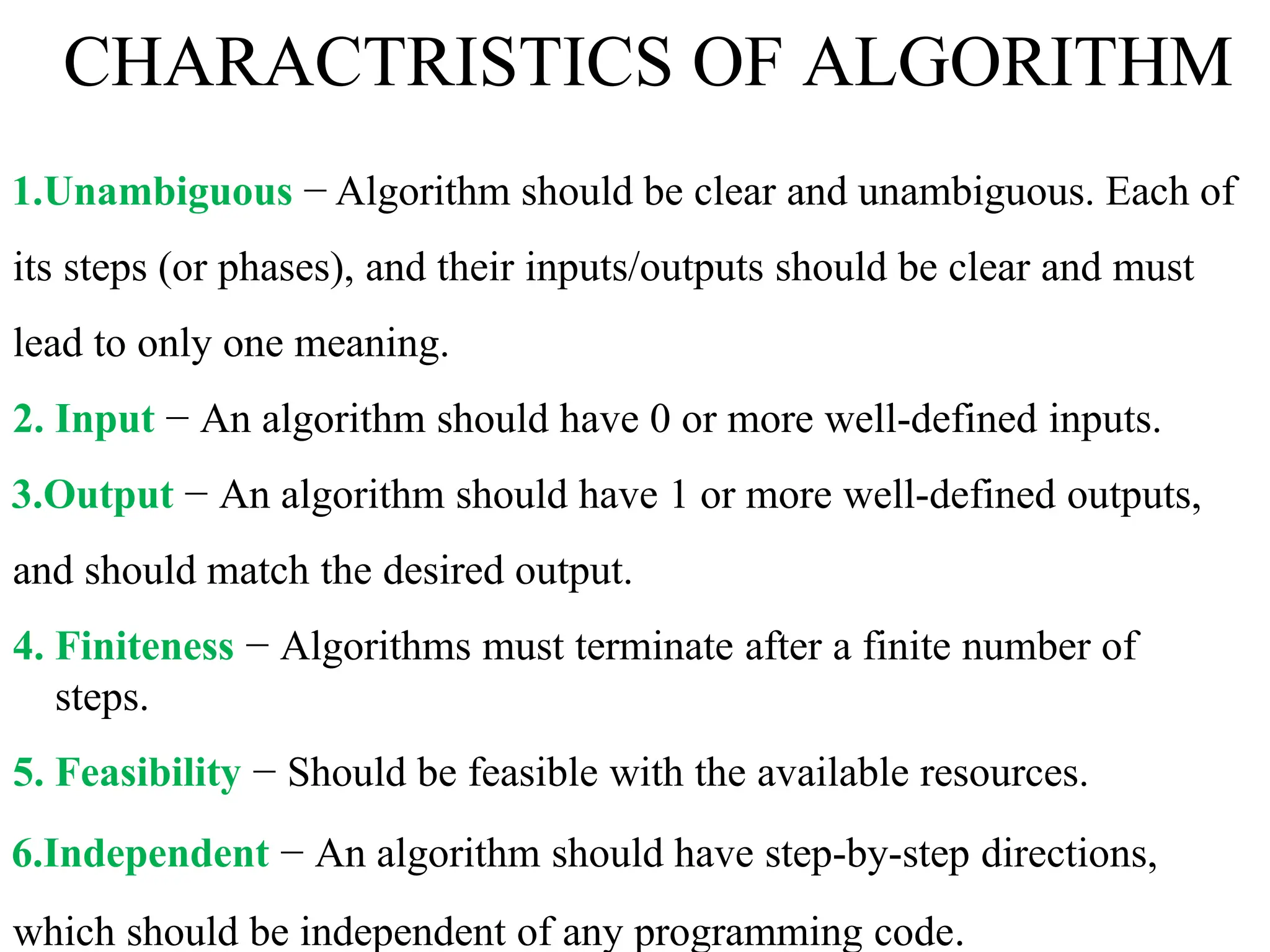 CHARACTRISTICS OF ALGORITHM

1.Unambiguous − Algorithm should be clear and unambiguous. Each of its steps (or phases), and their inputs/outputs should be clear and must lead to only one meaning.

2. Input − An algorithm should have 0 or more well-defined inputs.

3.Output − An algorithm should have 1 or more well-defined outputs, and should match the desired output.

4. Finiteness − Algorithms must terminate after a finite number of steps.

5. Feasibility − Should be feasible with the available resources.

6.Independent − An algorithm should have step-by-step directions, which should be independent of any programming code.